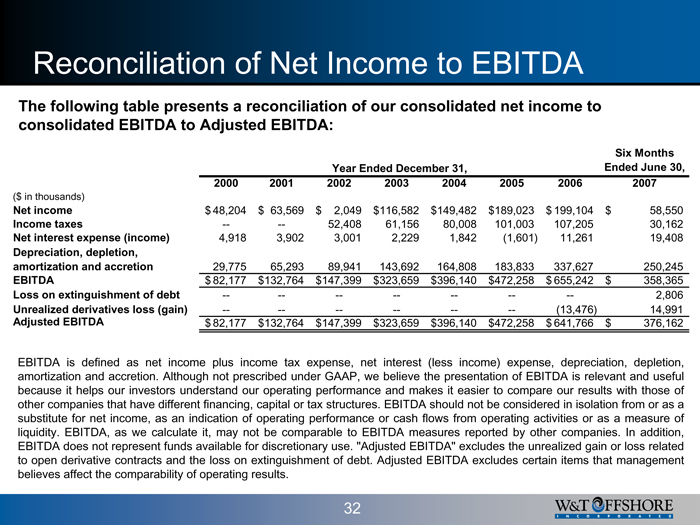 Reconciliation of Net Income to EBITDA

The following table presents a reconciliation of our consolidated net income to consolidated EBITDA to Adjusted EBITDA:

| | Year Ended December 31, | | | | | | | Six Months Ended June 30, |
|---|---|---|---|---|---|---|---|---|
| | 2000 | 2001 | 2002 | 2003 | 2004 | 2005 | 2006 | 2007 |
| ($ in thousands) | | | | | | | | |
| Net income | $ 48,204 | $ 63,569 | $ 2,049 | $116,582 | $149,482 | $189,023 | $ 199,104 | $ 58,550 |
| Income taxes | -- | -- | 52,408 | 61,156 | 80,008 | 101,003 | 107,205 | 30,162 |
| Net interest expense (income) | 4,918 | 3,902 | 3,001 | 2,229 | 1,842 | (1,601) | 11,261 | 19,408 |
| Depreciation, depletion, amortization and accretion | 29,775 | 65,293 | 89,941 | 143,692 | 164,808 | 183,833 | 337,627 | 250,245 |
| EBITDA | $ 82,177 | $132,764 | $147,399 | $323,659 | $396,140 | $472,258 | $ 655,242 | $ 358,365 |
| Loss on extinguishment of debt | -- | -- | -- | -- | -- | -- | -- | 2,806 |
| Unrealized derivatives loss (gain) | -- | -- | -- | -- | -- | -- | (13,476) | 14,991 |
| Adjusted EBITDA | $ 82,177 | $132,764 | $147,399 | $323,659 | $396,140 | $472,258 | $ 641,766 | $ 376,162 |

EBITDA is defined as net income plus income tax expense, net interest (less income) expense, depreciation, depletion, amortization and accretion. Although not prescribed under GAAP, we believe the presentation of EBITDA is relevant and useful because it helps our investors understand our operating performance and makes it easier to compare our results with those of other companies that have different financing, capital or tax structures. EBITDA should not be considered in isolation from or as a substitute for net income, as an indication of operating performance or cash flows from operating activities or as a measure of liquidity. EBITDA, as we calculate it, may not be comparable to EBITDA measures reported by other companies. In addition, EBITDA does not represent funds available for discretionary use. "Adjusted EBITDA" excludes the unrealized gain or loss related to open derivative contracts and the loss on extinguishment of debt. Adjusted EBITDA excludes certain items that management believes affect the comparability of operating results.

32

W&T OFFSHORE
INCORPORATED